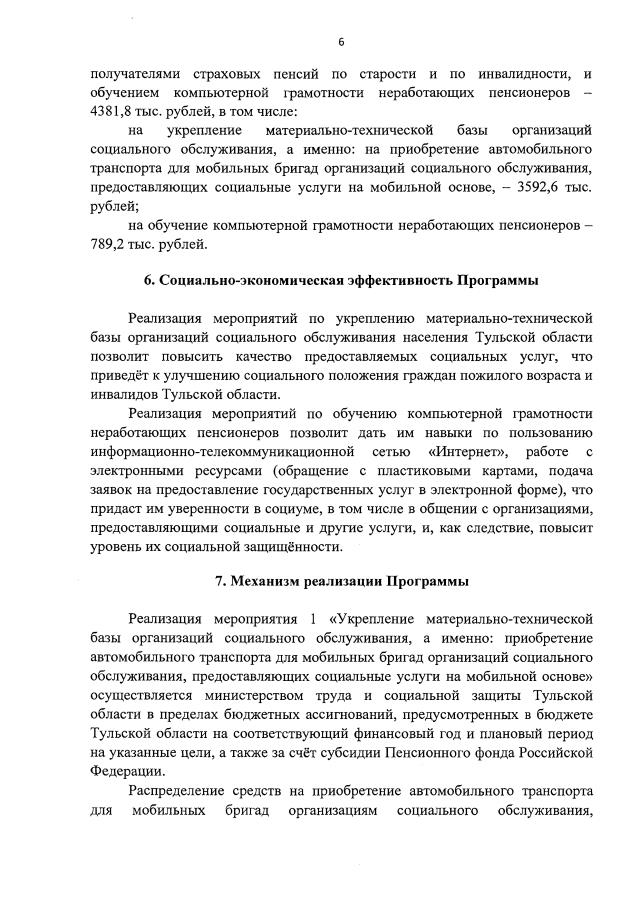 6

получателями страховых пенсий по старости и по инвалидности, и обучением компьютерной грамотности неработающих пенсионеров – 4381,8 тыс. рублей, в том числе:

на укрепление материально-технической базы организаций социального обслуживания, а именно: на приобретение автомобильного транспорта для мобильных бригад организаций социального обслуживания, предоставляющих социальные услуги на мобильной основе, – 3592,6 тыс. рублей;

на обучение компьютерной грамотности неработающих пенсионеров – 789,2 тыс. рублей.

6. Социально-экономическая эффективность Программы

Реализация мероприятий по укреплению материально-технической базы организаций социального обслуживания населения Тульской области позволит повысить качество предоставляемых социальных услуг, что приведёт к улучшению социального положения граждан пожилого возраста и инвалидов Тульской области.

Реализация мероприятий по обучению компьютерной грамотности неработающих пенсионеров позволит дать им навыки по пользованию информационно-телекоммуникационной сетью «Интернет», работе с электронными ресурсами (обращение с пластиковыми картами, подача заявок на предоставление государственных услуг в электронной форме), что придаст им уверенности в социуме, в том числе в общении с организациями, предоставляющими социальные и другие услуги, и, как следствие, повысит уровень их социальной защищённости.

7. Механизм реализации Программы

Реализация мероприятия 1 «Укрепление материально-технической базы организаций социального обслуживания, а именно: приобретение автомобильного транспорта для мобильных бригад организаций социального обслуживания, предоставляющих социальные услуги на мобильной основе» осуществляется министерством труда и социальной защиты Тульской области в пределах бюджетных ассигнований, предусмотренных в бюджете Тульской области на соответствующий финансовый год и плановый период на указанные цели, а также за счёт субсидии Пенсионного фонда Российской Федерации.

Распределение средств на приобретение автомобильного транспорта для мобильных бригад организациям социального обслуживания,